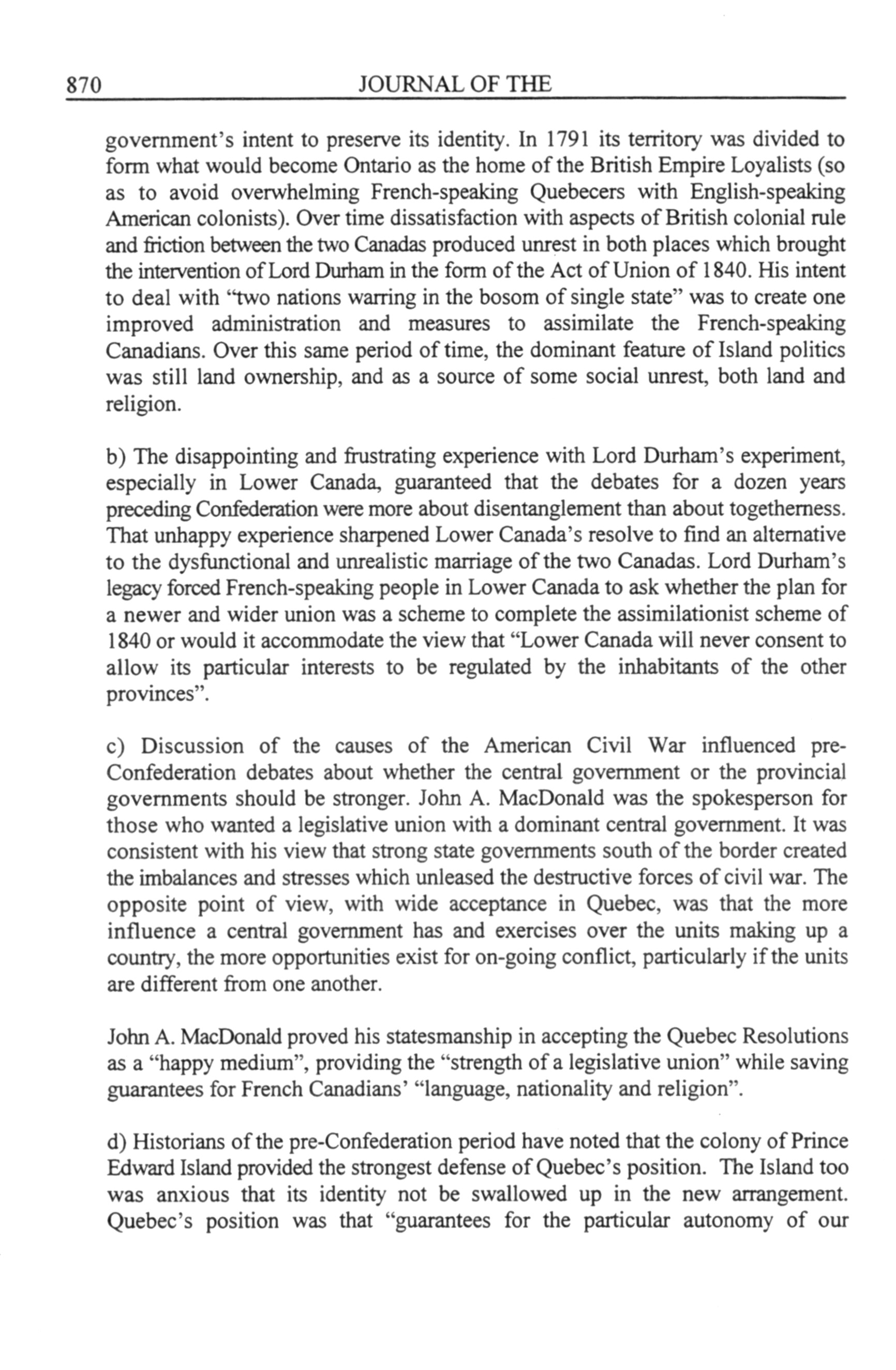 870 JOURNAL OF THE

government's intent to preserve its identity. In 1791 its territory was divided to form what would become Ontario as the home of the British Empire Loyalists (so as to avoid overwhelming French-speaking Quebecers with English-speaking American colonists). Over time dissatisfaction with aspects of British colonial rule and friction between the two Canadas produced unrest in both places which brought the intervention of Lord Durham in the form of the Act of Union of 1840. His intent to deal with "two nations warring in the bosom of single state" was to create one improved administration and measures to assimilate the French-speaking Canadians. Over this same period of time, the dominant feature of Island politics was still land ownership, and as a source of some social unrest, both land and religion.

b) The disappointing and frustrating experience with Lord Durham's experiment, especially in Lower Canada, guaranteed that the debates for a dozen years preceding Confederation were more about disentanglement than about togetherness. That unhappy experience sharpened Lower Canada's resolve to find an alternative to the dysfunctional and unrealistic marriage of the two Canadas. Lord Durham's legacy forced French-speaking people in Lower Canada to ask whether the plan for a newer and wider union was a scheme to complete the assimilationist scheme of 1840 or would it accommodate the view that "Lower Canada will never consent to allow its particular interests to be regulated by the inhabitants of the other provinces".

c) Discussion of the causes of the American Civil War influenced pre-Confederation debates about whether the central government or the provincial governments should be stronger. John A. MacDonald was the spokesperson for those who wanted a legislative union with a dominant central government. It was consistent with his view that strong state governments south of the border created the imbalances and stresses which unleased the destructive forces of civil war. The opposite point of view, with wide acceptance in Quebec, was that the more influence a central government has and exercises over the units making up a country, the more opportunities exist for on-going conflict, particularly if the units are different from one another.

John A. MacDonald proved his statesmanship in accepting the Quebec Resolutions as a "happy medium", providing the "strength of a legislative union" while saving guarantees for French Canadians' "language, nationality and religion".

d) Historians of the pre-Confederation period have noted that the colony of Prince Edward Island provided the strongest defense of Quebec's position. The Island too was anxious that its identity not be swallowed up in the new arrangement. Quebec's position was that "guarantees for the particular autonomy of our